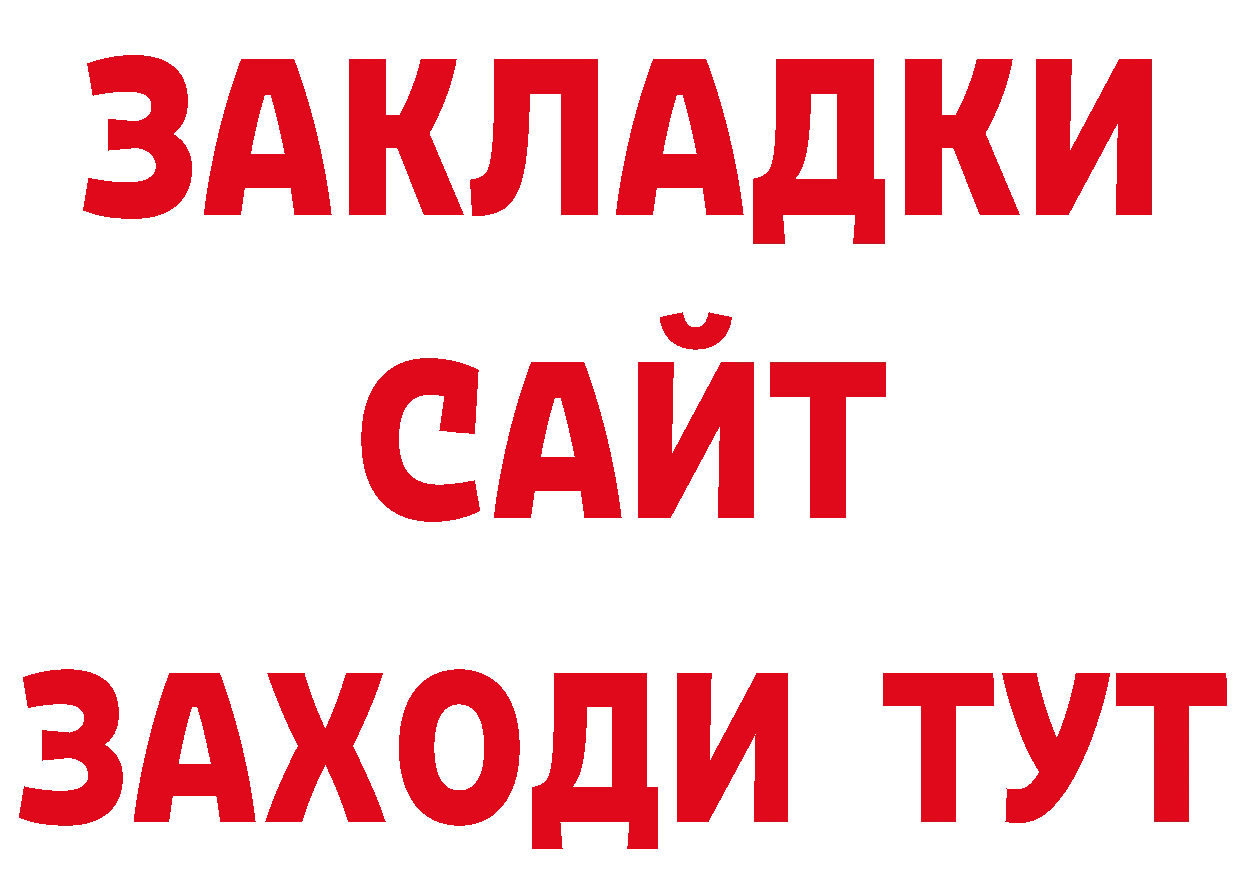 ЗАКЛАДКИ
САЙТ
ЗАХОДИ ТУТ